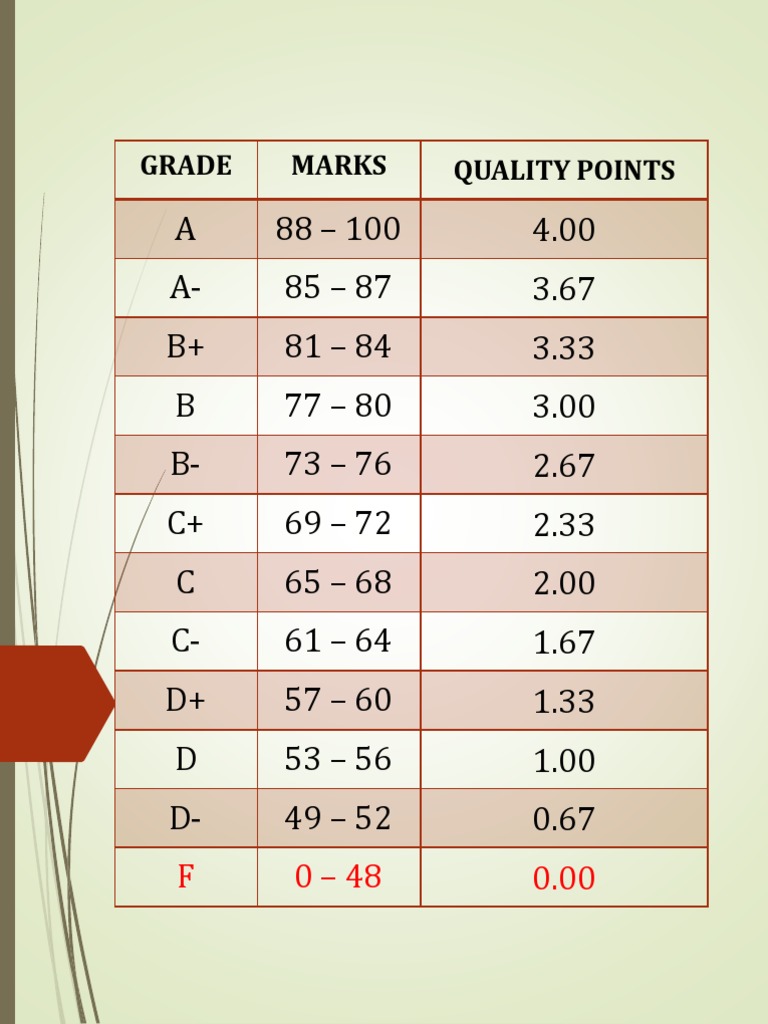 | GRADE | MARKS | QUALITY POINTS |
|---|---|---|
| A | 88 – 100 | 4.00 |
| A- | 85 – 87 | 3.67 |
| B+ | 81 – 84 | 3.33 |
| B | 77 – 80 | 3.00 |
| B- | 73 – 76 | 2.67 |
| C+ | 69 – 72 | 2.33 |
| C | 65 – 68 | 2.00 |
| C- | 61 – 64 | 1.67 |
| D+ | 57 – 60 | 1.33 |
| D | 53 – 56 | 1.00 |
| D- | 49 – 52 | 0.67 |
| F | 0 – 48 | 0.00 |